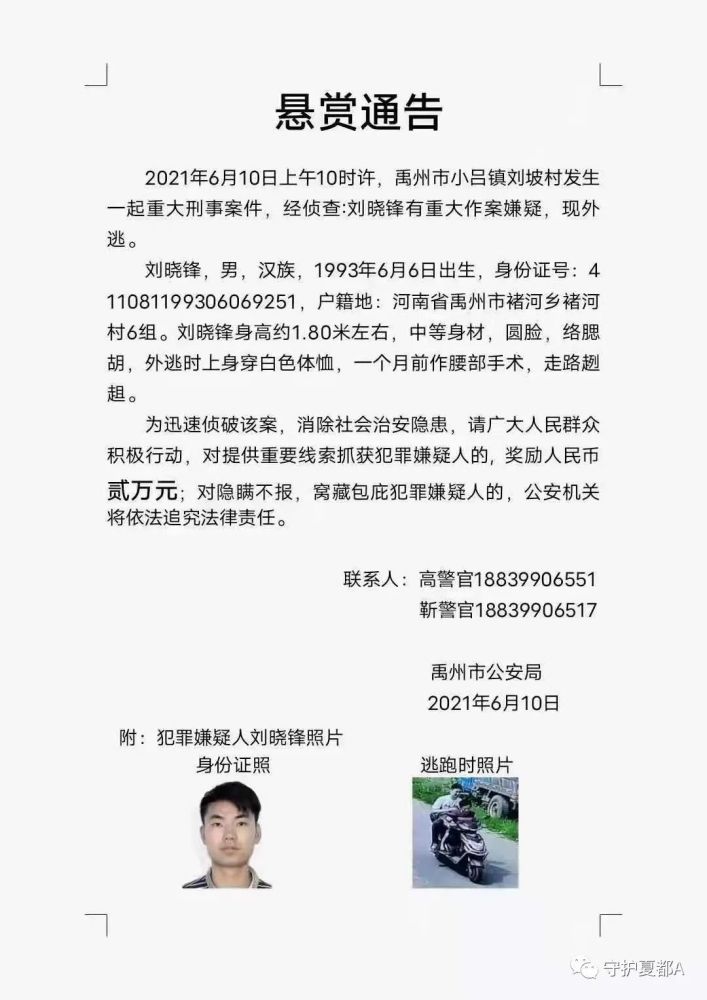 悬赏通告

2021年6月10日上午10时许，禹州市小吕镇刘坡村发生一起重大刑事案件，经侦查:刘晓锋有重大作案嫌疑，现外逃。

刘晓锋，男，汉族，1993年6月6日出生，身份证号：411081199306069251，户籍地：河南省禹州市褚河乡褚河村6组。刘晓锋身高约1.80米左右，中等身材，圆脸，络腮胡，外逃时上身穿白色体恤，一个月前作腰部手术，走路趔趄。

为迅速侦破该案，消除社会治安隐患，请广大人民群众积极行动，对提供重要线索抓获犯罪嫌疑人的，奖励人民币贰万元；对隐瞒不报，窝藏包庇犯罪嫌疑人的，公安机关将依法追究法律责任。

联系人：高警官18839906551
靳警官18839906517

禹州市公安局
2021年6月10日

附：犯罪嫌疑人刘晓锋照片
身份证照
逃跑时照片

守护夏都A